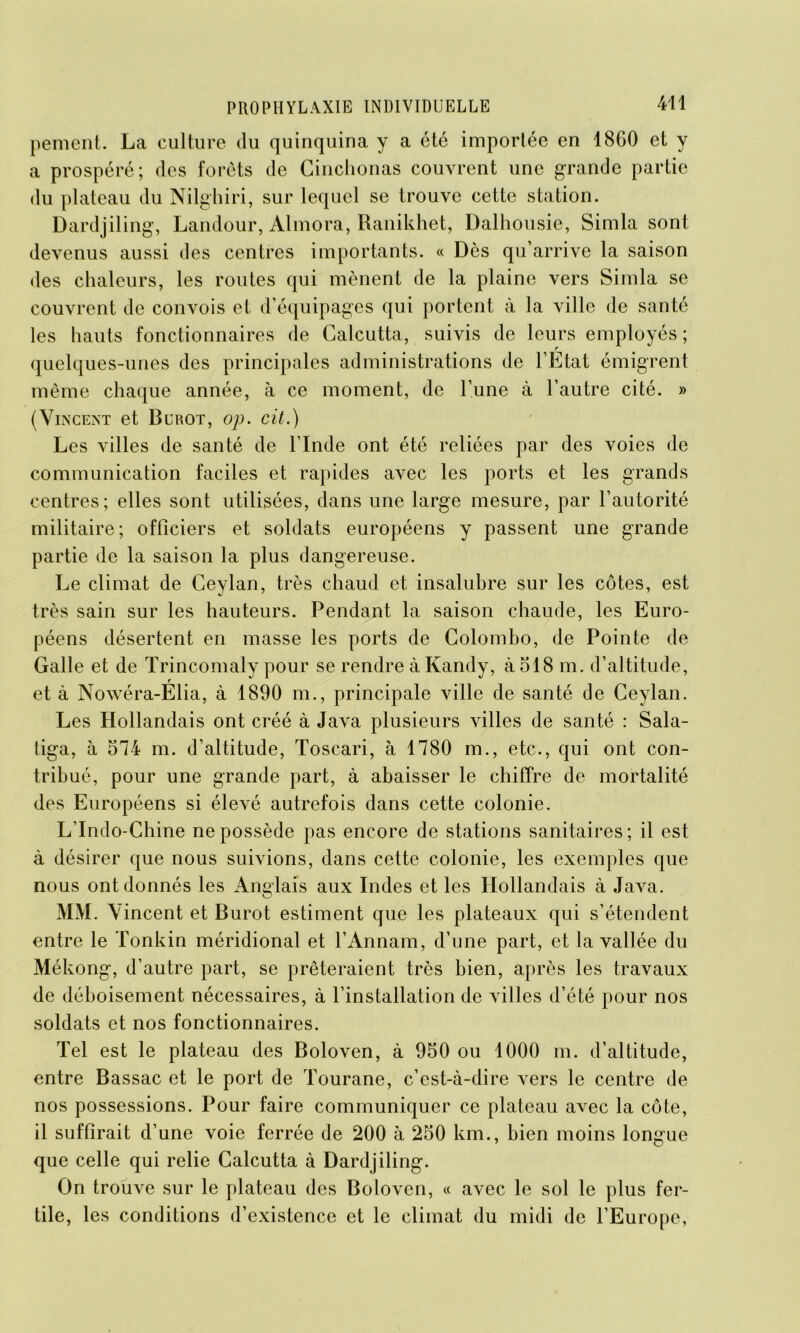 PROPHYLAXIE INDIVIDUELLE 411

pement. La culture du quinquina y a été importée en 1860 et y a prospéré; des forêts de Cinchonas couvrent une grande partie du plateau du Nilghiri, sur lequel se trouve cette station.

Dardjiling, Landour, Almora, Ranikhet, Dalhousie, Simla sont devenus aussi des centres importants. « Dès qu'arrive la saison des chaleurs, les routes qui mènent de la plaine vers Simla se couvrent de convois et d'équipages qui portent à la ville de santé les hauts fonctionnaires de Calcutta, suivis de leurs employés; quelques-unes des principales administrations de l'État émigrent même chaque année, à ce moment, de l'une à l'autre cité. » (Vincent et Burot, op. cit.)

Les villes de santé de l'Inde ont été reliées par des voies de communication faciles et rapides avec les ports et les grands centres; elles sont utilisées, dans une large mesure, par l'autorité militaire; officiers et soldats européens y passent une grande partie de la saison la plus dangereuse.

Le climat de Ceylan, très chaud et insalubre sur les côtes, est très sain sur les hauteurs. Pendant la saison chaude, les Européens désertent en masse les ports de Colombo, de Pointe de Galle et de Trincomaly pour se rendre à Kandy, à 518 m. d'altitude, et à Nowéra-Élia, à 1890 m., principale ville de santé de Ceylan. Les Hollandais ont créé à Java plusieurs villes de santé : Salatiga, à 574 m. d'altitude, Toscari, à 1780 m., etc., qui ont contribué, pour une grande part, à abaisser le chiffre de mortalité des Européens si élevé autrefois dans cette colonie.

L'Indo-Chine ne possède pas encore de stations sanitaires; il est à désirer que nous suivions, dans cette colonie, les exemples que nous ont donnés les Anglais aux Indes et les Hollandais à Java.

MM. Vincent et Burot estiment que les plateaux qui s'étendent entre le Tonkin méridional et l'Annam, d'une part, et la vallée du Mékong, d'autre part, se prêteraient très bien, après les travaux de déboisement nécessaires, à l'installation de villes d'été pour nos soldats et nos fonctionnaires.

Tel est le plateau des Boloven, à 950 ou 1000 m. d'altitude, entre Bassac et le port de Tourane, c'est-à-dire vers le centre de nos possessions. Pour faire communiquer ce plateau avec la côte, il suffirait d'une voie ferrée de 200 à 250 km., bien moins longue que celle qui relie Calcutta à Dardjiling.

On trouve sur le plateau des Boloven, « avec le sol le plus fertile, les conditions d'existence et le climat du midi de l'Europe,